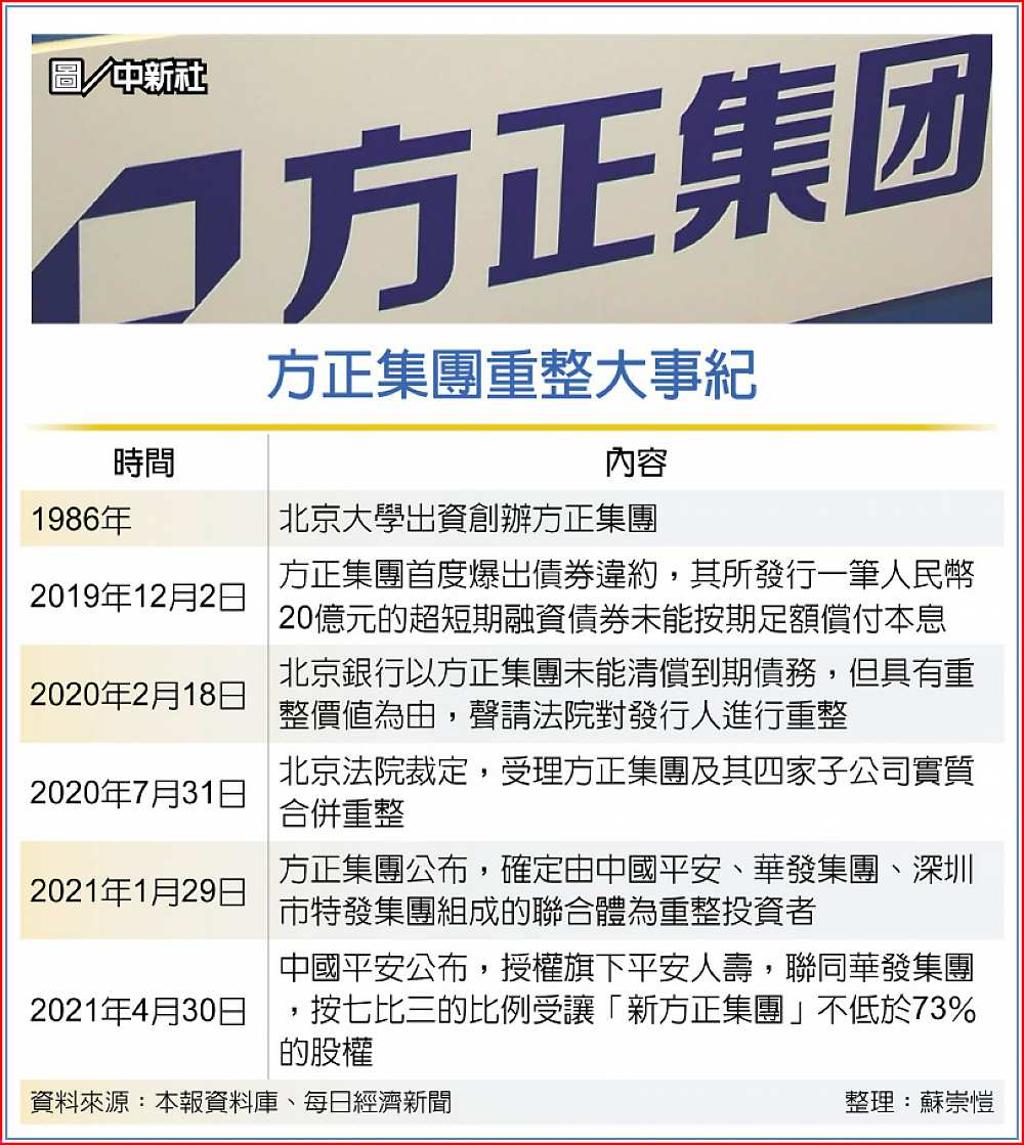 圖／中新社

方正集团

方正集團重整大事紀

| 時間 | 內容 |
|---|---|
| 1986年 | 北京大學出資創辦方正集團 |
| 2019年12月2日 | 方正集團首度爆出債券違約，其所發行一筆人民幣20億元的超短期融資債券未能按期足額償付本息 |
| 2020年2月18日 | 北京銀行以方正集團未能清償到期債務，但具有重整價值為由，聲請法院對發行人進行重整 |
| 2020年7月31日 | 北京法院裁定，受理方正集團及其四家子公司實質合併重整 |
| 2021年1月29日 | 方正集團公布，確定由中國平安、華發集團、深圳市特發集團組成的聯合體為重整投資者 |
| 2021年4月30日 | 中國平安公布，授權旗下平安人壽，聯同華發集團，按七比三的比例受讓「新方正集團」不低於73%的股權 |

資料來源：本報資料庫、每日經濟新聞

整理：蘇崇愷